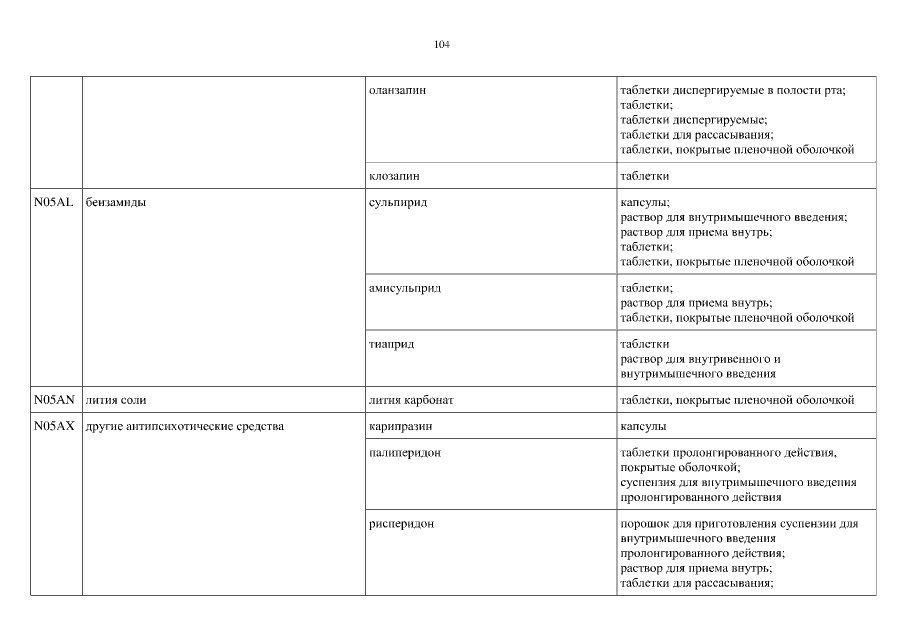 104

| | | | |
|---|---|---|---|
| | | оланзапин | таблетки диспергируемые в полости рта; таблетки; таблетки диспергируемые; таблетки для рассасывания; таблетки, покрытые пленочной оболочкой |
| | | клозапин | таблетки |
| N05AL | бензамиды | сульпирид | капсулы; раствор для внутримышечного введения; раствор для приема внутрь; таблетки; таблетки, покрытые пленочной оболочкой |
| | | амисульприд | таблетки; раствор для приема внутрь; таблетки, покрытые пленочной оболочкой |
| | | тиаприд | таблетки раствор для внутривенного и внутримышечного введения |
| N05AN | лития соли | лития карбонат | таблетки, покрытые пленочной оболочкой |
| N05AX | другие антипсихотические средства | карипразин | капсулы |
| | | палиперидон | таблетки пролонгированного действия, покрытые оболочкой; суспензия для внутримышечного введения пролонгированного действия |
| | | рисперидон | порошок для приготовления суспензии для внутримышечного введения пролонгированного действия; раствор для приема внутрь; таблетки для рассасывания; |